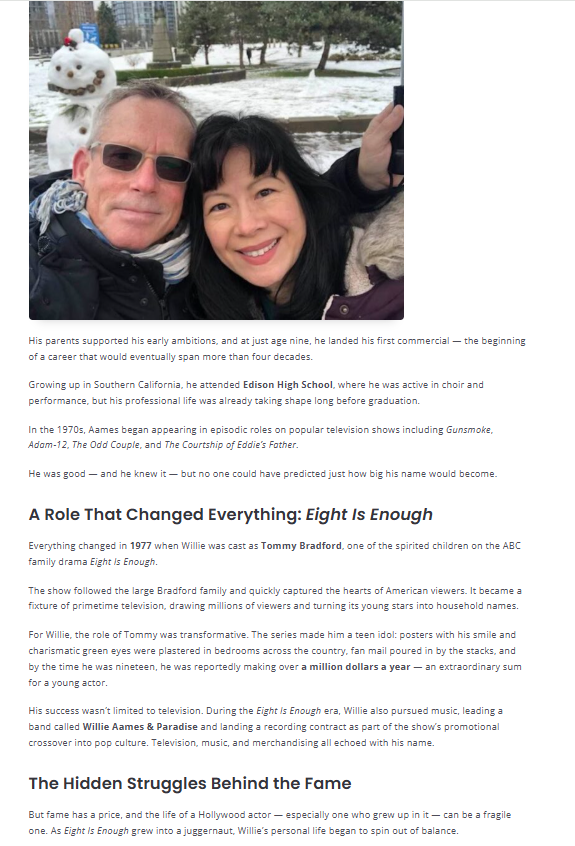 His parents supported his early ambitions, and at just age nine, he landed his first commercial — the beginning of a career that would eventually span more than four decades.

Growing up in Southern California, he attended Edison High School, where he was active in choir and performance, but his professional life was already taking shape long before graduation.

In the 1970s, Aames began appearing in episodic roles on popular television shows including Gunsmoke, Adam-12, The Odd Couple, and The Courtship of Eddie's Father.

He was good — and he knew it — but no one could have predicted just how big his name would become.

A Role That Changed Everything: Eight Is Enough

Everything changed in 1977 when Willie was cast as Tommy Bradford, one of the spirited children on the ABC family drama Eight Is Enough.

The show followed the large Bradford family and quickly captured the hearts of American viewers. It became a fixture of primetime television, drawing millions of viewers and turning its young stars into household names.

For Willie, the role of Tommy was transformative. The series made him a teen idol: posters with his smile and charismatic green eyes were plastered in bedrooms across the country, fan mail poured in by the stacks, and by the time he was nineteen, he was reportedly making over a million dollars a year — an extraordinary sum for a young actor.

His success wasn't limited to television. During the Eight Is Enough era, Willie also pursued music, leading a band called Willie Aames & Paradise and landing a recording contract as part of the show's promotional crossover into pop culture. Television, music, and merchandising all echoed with his name.

The Hidden Struggles Behind the Fame

But fame has a price, and the life of a Hollywood actor — especially one who grew up in it — can be a fragile one. As Eight Is Enough grew into a juggernaut, Willie's personal life began to spin out of balance.